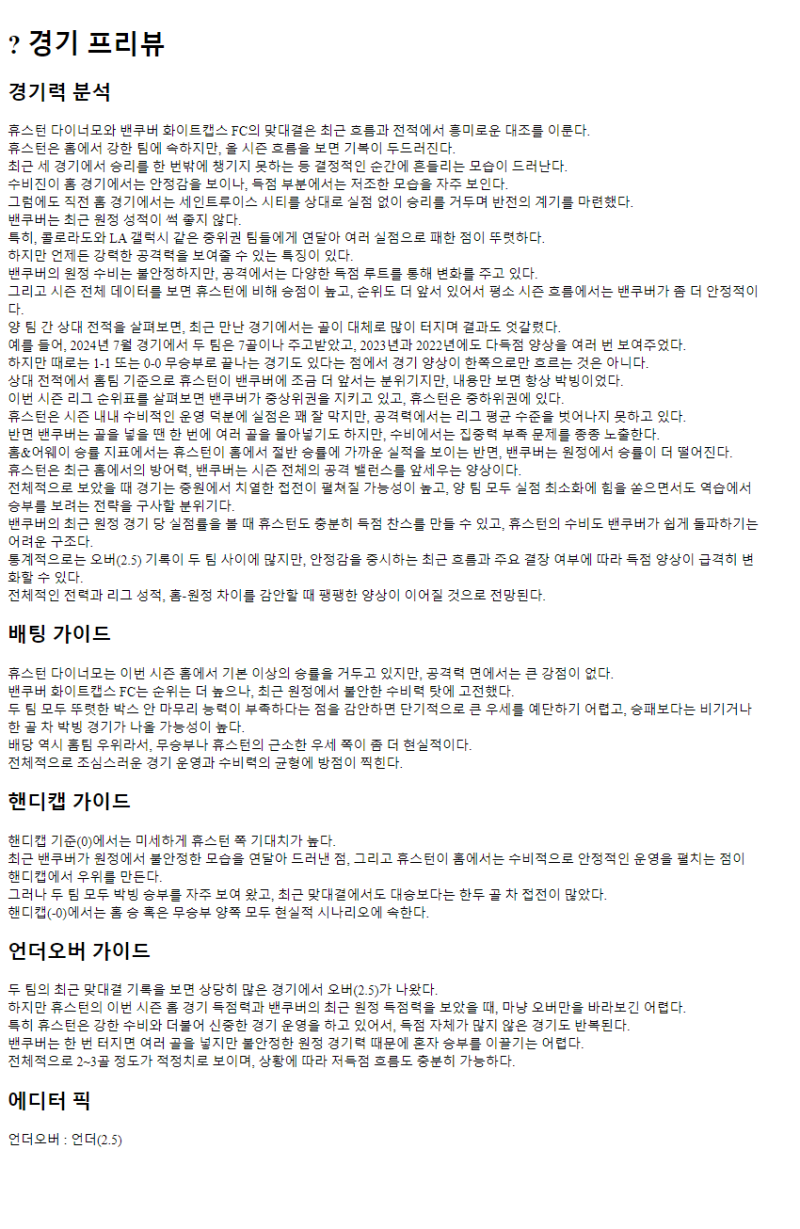 ? 경기 프리뷰

경기력 분석

휴스턴 다이너모와 밴쿠버 화이트캡스 FC의 맞대결은 최근 흐름과 전적에서 흥미로운 대조를 이룬다.
휴스턴은 홈에서 강한 팀에 속하지만, 올 시즌 흐름을 보면 기복이 두드러진다.
최근 세 경기에서 승리를 한 번밖에 챙기지 못하는 등 결정적인 순간에 흔들리는 모습이 드러난다.
수비진이 홈 경기에서는 안정감을 보이나, 득점 부분에서는 저조한 모습을 자주 보인다.
그럼에도 직전 홈 경기에서는 세인트루이스 시티를 상대로 실점 없이 승리를 거두며 반전의 계기를 마련했다.
밴쿠버는 최근 원정 성적이 썩 좋지 않다.
특히, 콜로라도와 LA 갤럭시 같은 중위권 팀들에게 연달아 여러 실점으로 패한 점이 뚜렷하다.
하지만 언제든 강력한 공격력을 보여줄 수 있는 특징이 있다.
밴쿠버의 원정 수비는 불안정하지만, 공격에서는 다양한 득점 루트를 통해 변화를 주고 있다.
그리고 시즌 전체 데이터를 보면 휴스턴에 비해 승점이 높고, 순위도 더 앞서 있어서 평소 시즌 흐름에서는 밴쿠버가 좀 더 안정적이다.
양 팀 간 상대 전적을 살펴보면, 최근 만난 경기에서는 골이 대체로 많이 터지며 결과도 엇갈렸다.
예를 들어, 2024년 7월 경기에서 두 팀은 7골이나 주고받았고, 2023년과 2022년에도 다득점 양상을 여러 번 보여주었다.
하지만 때로는 1-1 또는 0-0 무승부로 끝나는 경기도 있다는 점에서 경기 양상이 한쪽으로만 흐르는 것은 아니다.
상대 전적에서 홈팀 기준으로 휴스턴이 밴쿠버에 조금 더 앞서는 분위기지만, 내용만 보면 항상 박빙이었다.
이번 시즌 리그 순위표를 살펴보면 밴쿠버가 중상위권을 지키고 있고, 휴스턴은 중하위권에 있다.
휴스턴은 시즌 내내 수비적인 운영 덕분에 실점은 꽤 잘 막지만, 공격력에서는 리그 평균 수준을 벗어나지 못하고 있다.
반면 밴쿠버는 골을 넣을 땐 한 번에 여러 골을 몰아넣기도 하지만, 수비에서는 집중력 부족 문제를 종종 노출한다.
홈&어웨이 승률 지표에서는 휴스턴이 홈에서 절반 승률에 가까운 실적을 보이는 반면, 밴쿠버는 원정에서 승률이 더 떨어진다.
휴스턴은 최근 홈에서의 방어력, 밴쿠버는 시즌 전체의 공격 밸런스를 앞세우는 양상이다.
전체적으로 보았을 때 경기는 중원에서 치열한 접전이 펼쳐질 가능성이 높고, 양 팀 모두 실점 최소화에 힘을 쏟으면서도 역습에서 승부를 보려는 전략을 구사할 분위기다.
밴쿠버의 최근 원정 경기 당 실점률을 볼 때 휴스턴도 충분히 득점 찬스를 만들 수 있고, 휴스턴의 수비도 밴쿠버가 쉽게 돌파하기는 어려운 구조다.
통계적으로는 오버(2.5) 기록이 두 팀 사이에 많지만, 안정감을 중시하는 최근 흐름과 주요 결장 여부에 따라 득점 양상이 급격히 변화할 수 있다.
전체적인 전력과 리그 성적, 홈-원정 차이를 감안할 때 팽팽한 양상이 이어질 것으로 전망된다.

배팅 가이드

휴스턴 다이너모는 이번 시즌 홈에서 기본 이상의 승률을 거두고 있지만, 공격력 면에서는 큰 강점이 없다.
밴쿠버 화이트캡스 FC는 순위는 더 높으나, 최근 원정에서 불안한 수비력 탓에 고전했다.
두 팀 모두 뚜렷한 박스 안 마무리 능력이 부족하다는 점을 감안하면 단기적으로 큰 우세를 예단하기 어렵고, 승패보다는 비기거나 한 골 차 박빙 경기가 나올 가능성이 높다.
배당 역시 홈팀 우위라서, 무승부나 휴스턴의 근소한 우세 쪽이 좀 더 현실적이다.
전체적으로 조심스러운 경기 운영과 수비력의 균형에 방점이 찍힌다.

핸디캡 가이드

핸디캡 기준(0)에서는 미세하게 휴스턴 쪽 기대치가 높다.
최근 밴쿠버가 원정에서 불안정한 모습을 연달아 드러낸 점, 그리고 휴스턴이 홈에서는 수비적으로 안정적인 운영을 펼치는 점이 핸디캡에서 우위를 만든다.
그러나 두 팀 모두 박빙 승부를 자주 보여 왔고, 최근 맞대결에서도 대승보다는 한두 골 차 접전이 많았다.
핸디캡(-0)에서는 홈 승 혹은 무승부 양쪽 모두 현실적 시나리오에 속한다.

언더오버 가이드

두 팀의 최근 맞대결 기록을 보면 상당히 많은 경기에서 오버(2.5)가 나왔다.
하지만 휴스턴의 이번 시즌 홈 경기 득점력과 밴쿠버의 최근 원정 득점력을 보았을 때, 마냥 오버만을 바라보긴 어렵다.
특히 휴스턴은 강한 수비와 더불어 신중한 경기 운영을 하고 있어서, 득점 자체가 많지 않은 경기도 반복된다.
밴쿠버는 한 번 터지면 여러 골을 넣지만 불안정한 원정 경기력 때문에 혼자 승부를 이끌기는 어렵다.
전체적으로 2~3골 정도가 적정치로 보이며, 상황에 따라 저득점 흐름도 충분히 가능하다.

에디터 픽

언더오버 : 언더(2.5)